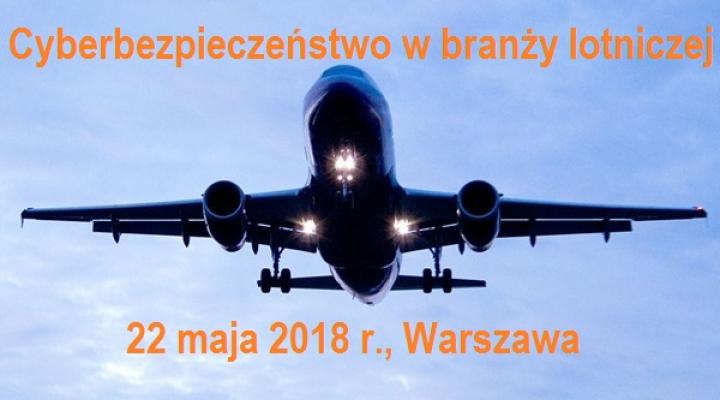 Cyberbezpieczeństwo w branży lotniczej

22 maja 2018 r., Warszawa